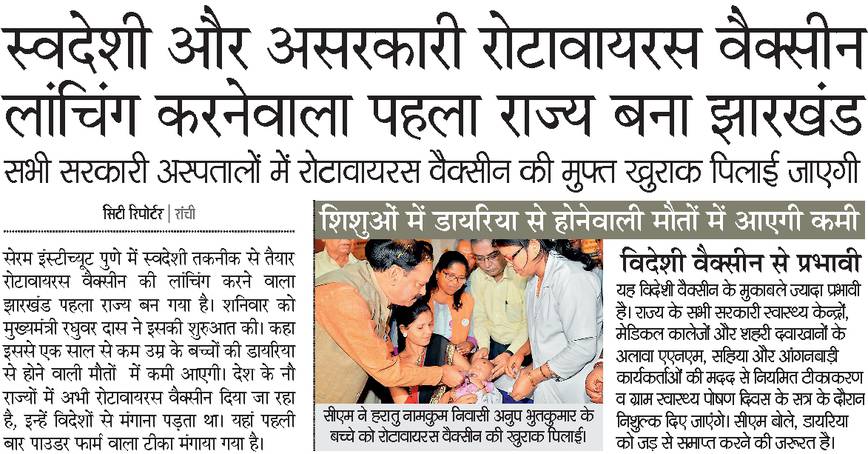 स्वदेशी और असरकारी रोटावायरस वैक्सीन लांचिंग करनेवाला पहला राज्य बना झारखंड

सभी सरकारी अस्पतालों में रोटावायरस वैक्सीन की मुफ्त खुराक पिलाई जाएगी

सिटी रिपोर्टर | रांची

सेरम इंस्टीच्यूट पुणे में स्वदेशी तकनीक से तैयार रोटावायरस वैक्सीन की लांचिंग करने वाला झारखंड पहला राज्य बन गया है। शनिवार को मुख्यमंत्री रघुवर दास ने इसकी शुरुआत की। कहा इससे एक साल से कम उम्र के बच्चों की डायरिया से होने वाली मौतों में कमी आएगी। देश के नौ राज्यों में अभी रोटावायरस वैक्सीन दिया जा रहा है, इन्हें विदेशों से मंगाना पड़ता था। यहां पहली बार पाउडर फार्म वाला टीका मंगाया गया है।

शिशुओं में डायरिया से होनेवाली मौतों में आएगी कमी

सीएम ने हरातु नामकुम निवासी अनुप भुतकुमार के बच्चे को रोटावायरस वैक्सीन की खुराक पिलाई।

विदेशी वैक्सीन से प्रभावी

यह विदेशी वैक्सीन के मुकाबले ज्यादा प्रभावी है। राज्य के सभी सरकारी स्वास्थ्य केन्द्रों, मेडिकल कालेजों और शहरी दवाखानों के अलावा एएनएम, सहिया और आंगनबाड़ी कार्यकर्ताओं की मदद से नियमित टीकाकरण व ग्राम स्वास्थ्य पोषण दिवस के सत्र के दौरान निशुल्क दिए जाएंगे। सीएम बोले, डायरिया को जड़ से समाप्त करने की जरूरत है।